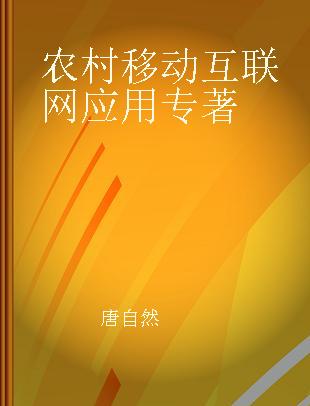 农村移动互联网应用专著

唐自然